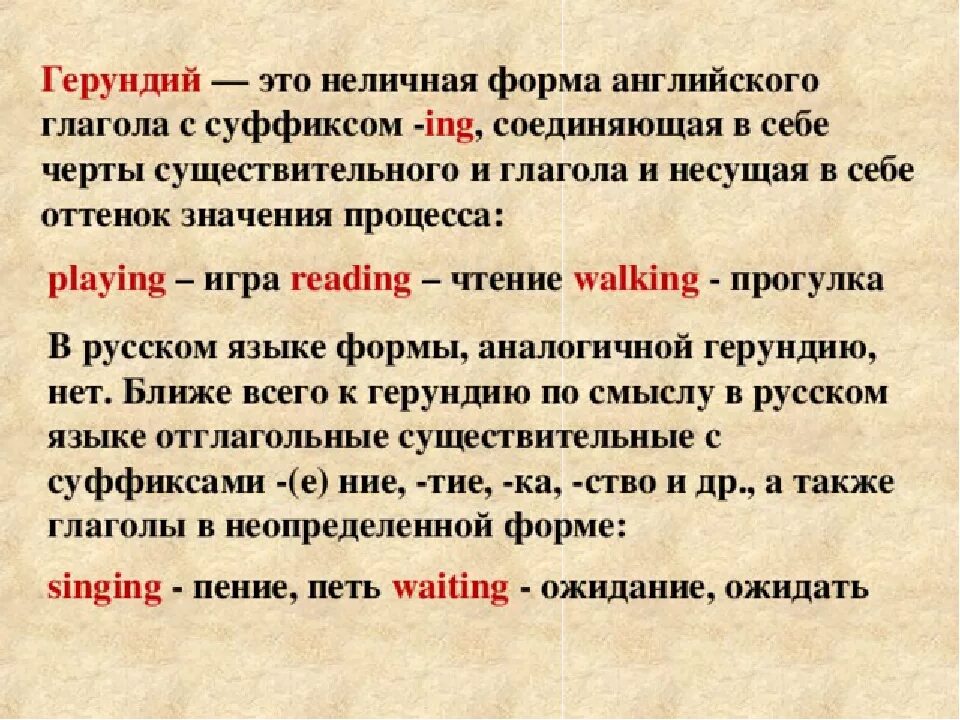 Герундий — это неличная форма английского глагола с суффиксом -ing, соединяющая в себе черты существительного и глагола и несущая в себе оттенок значения процесса:

playing – игра reading – чтение walking - прогулка

В русском языке формы, аналогичной герундию, нет. Ближе всего к герундию по смыслу в русском языке отглагольные существительные с суффиксами -(е) ние, -тие, -ка, -ство и др., а также глаголы в неопределенной форме:

singing - пение, петь waiting - ожидание, ожидать